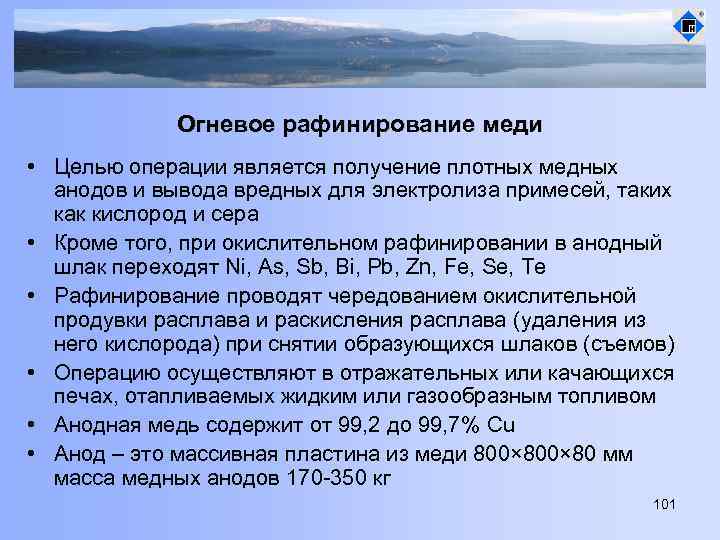 Огневое рафинирование меди

• Целью операции является получение плотных медных анодов и вывода вредных для электролиза примесей, таких как кислород и сера
• Кроме того, при окислительном рафинировании в анодный шлак переходят Ni, As, Sb, Bi, Pb, Zn, Fe, Se, Te
• Рафинирование проводят чередованием окислительной продувки расплава и раскисления расплава (удаления из него кислорода) при снятии образующихся шлаков (съемов)
• Операцию осуществляют в отражательных или качающихся печах, отапливаемых жидким или газообразным топливом
• Анодная медь содержит от 99,2 до 99,7% Cu
• Анод – это массивная пластина из меди 800×800×80 мм масса медных анодов 170-350 кг

101